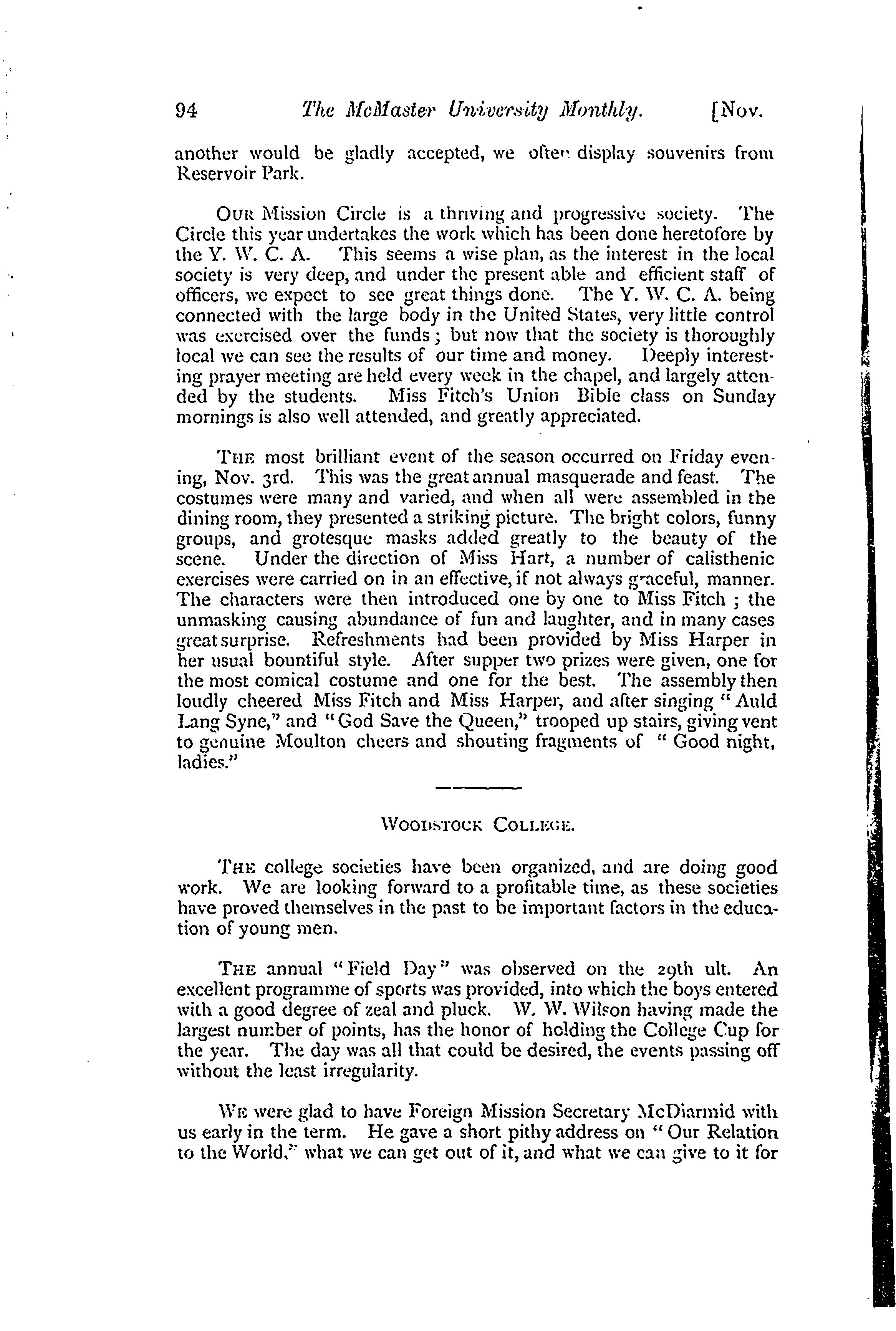 94 The McMaster University Monthly. [Nov.

another would be gladly accepted, we often display souvenirs from Reservoir Park.

OUR Mission Circle is a thriving and progressive society. The Circle this year undertakes the work which has been done heretofore by the Y. W. C. A. This seems a wise plan, as the interest in the local society is very deep, and under the present able and efficient staff of officers, we expect to see great things done. The Y. W. C. A. being connected with the large body in the United States, very little control was exercised over the funds; but now that the society is thoroughly local we can see the results of our time and money. Deeply interesting prayer meeting are held every week in the chapel, and largely attended by the students. Miss Fitch's Union Bible class on Sunday mornings is also well attended, and greatly appreciated.

THE most brilliant event of the season occurred on Friday evening, Nov. 3rd. This was the great annual masquerade and feast. The costumes were many and varied, and when all were assembled in the dining room, they presented a striking picture. The bright colors, funny groups, and grotesque masks added greatly to the beauty of the scene. Under the direction of Miss Hart, a number of calisthenic exercises were carried on in an effective, if not always graceful, manner. The characters were then introduced one by one to Miss Fitch ; the unmasking causing abundance of fun and laughter, and in many cases great surprise. Refreshments had been provided by Miss Harper in her usual bountiful style. After supper two prizes were given, one for the most comical costume and one for the best. The assembly then loudly cheered Miss Fitch and Miss Harper, and after singing "Auld Lang Syne," and "God Save the Queen," trooped up stairs, giving vent to genuine Moulton cheers and shouting fragments of "Good night, ladies."

WOODSTOCK COLLEGE.

THE college societies have been organized, and are doing good work. We are looking forward to a profitable time, as these societies have proved themselves in the past to be important factors in the education of young men.

THE annual "Field Day" was observed on the 29th ult. An excellent programme of sports was provided, into which the boys entered with a good degree of zeal and pluck. W. W. Wilson having made the largest number of points, has the honor of holding the College Cup for the year. The day was all that could be desired, the events passing off without the least irregularity.

WE were glad to have Foreign Mission Secretary McDiarmid with us early in the term. He gave a short pithy address on "Our Relation to the World," what we can get out of it, and what we can give to it for